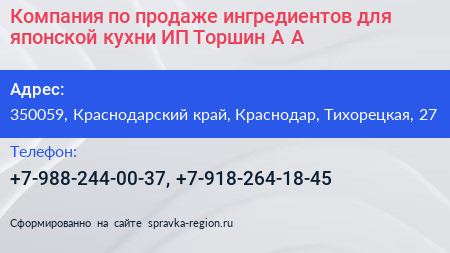 Компания по продаже ингредиентов для японской кухни ИП Торшин А А

Адрес:
350059, Краснодарский край, Краснодар, Тихорецкая, 27

Телефон:
+7-988-244-00-37, +7-918-264-18-45

Сформированно на сайте spravka-region.ru